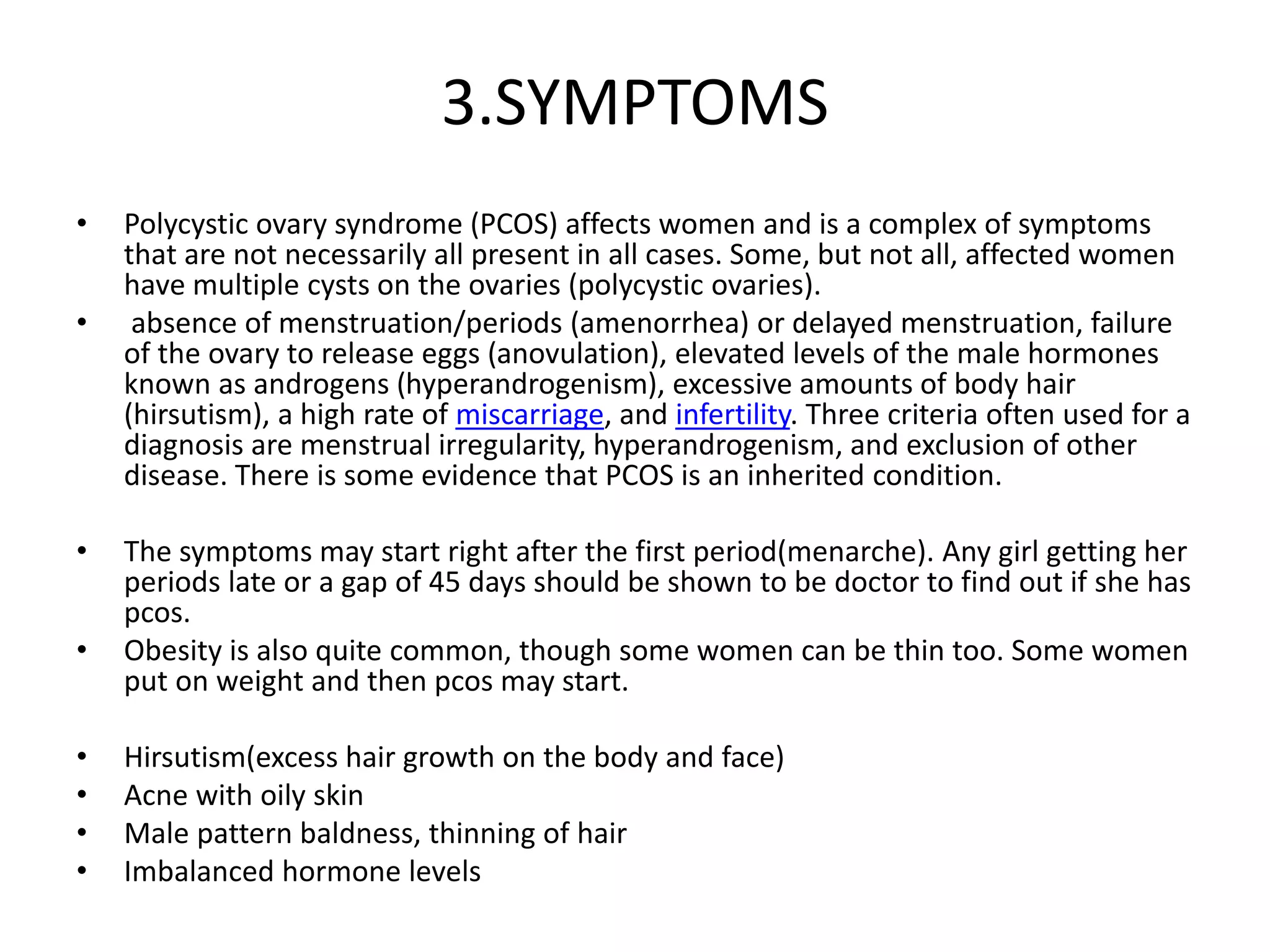 3.SYMPTOMS

• Polycystic ovary syndrome (PCOS) affects women and is a complex of symptoms that are not necessarily all present in all cases. Some, but not all, affected women have multiple cysts on the ovaries (polycystic ovaries).
• absence of menstruation/periods (amenorrhea) or delayed menstruation, failure of the ovary to release eggs (anovulation), elevated levels of the male hormones known as androgens (hyperandrogenism), excessive amounts of body hair (hirsutism), a high rate of miscarriage, and infertility. Three criteria often used for a diagnosis are menstrual irregularity, hyperandrogenism, and exclusion of other disease. There is some evidence that PCOS is an inherited condition.

• The symptoms may start right after the first period(menarche). Any girl getting her periods late or a gap of 45 days should be shown to be doctor to find out if she has pcos.
• Obesity is also quite common, though some women can be thin too. Some women put on weight and then pcos may start.

• Hirsutism(excess hair growth on the body and face)
• Acne with oily skin
• Male pattern baldness, thinning of hair
• Imbalanced hormone levels